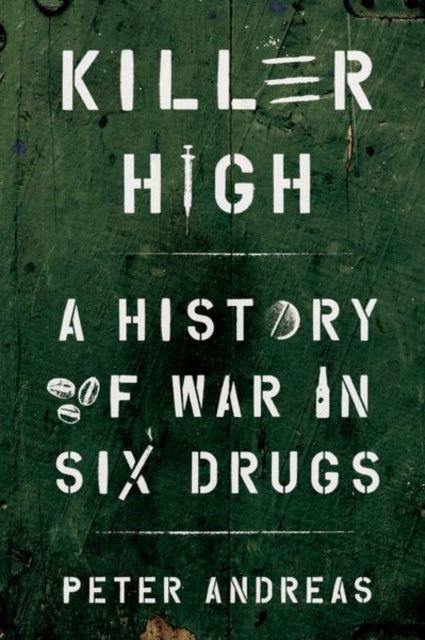 KILLER HIGH

A HISTORY OF WAR IN SIX DRUGS

PETER ANDREAS